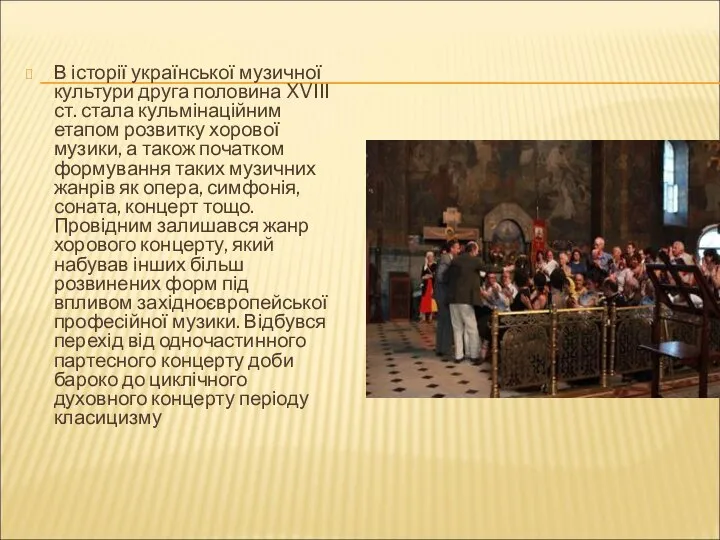 В історії української музичної культури друга половина XVIII ст. стала кульмінаційним етапом розвитку хорової музики, а також початком формування таких музичних жанрів як опера, симфонія, соната, концерт тощо. Провідним залишався жанр хорового концерту, який набував інших більш розвинених форм під впливом західноєвропейської професійної музики. Відбувся перехід від одночастинного партесного концерту доби бароко до циклічного духовного концерту періоду класицизму